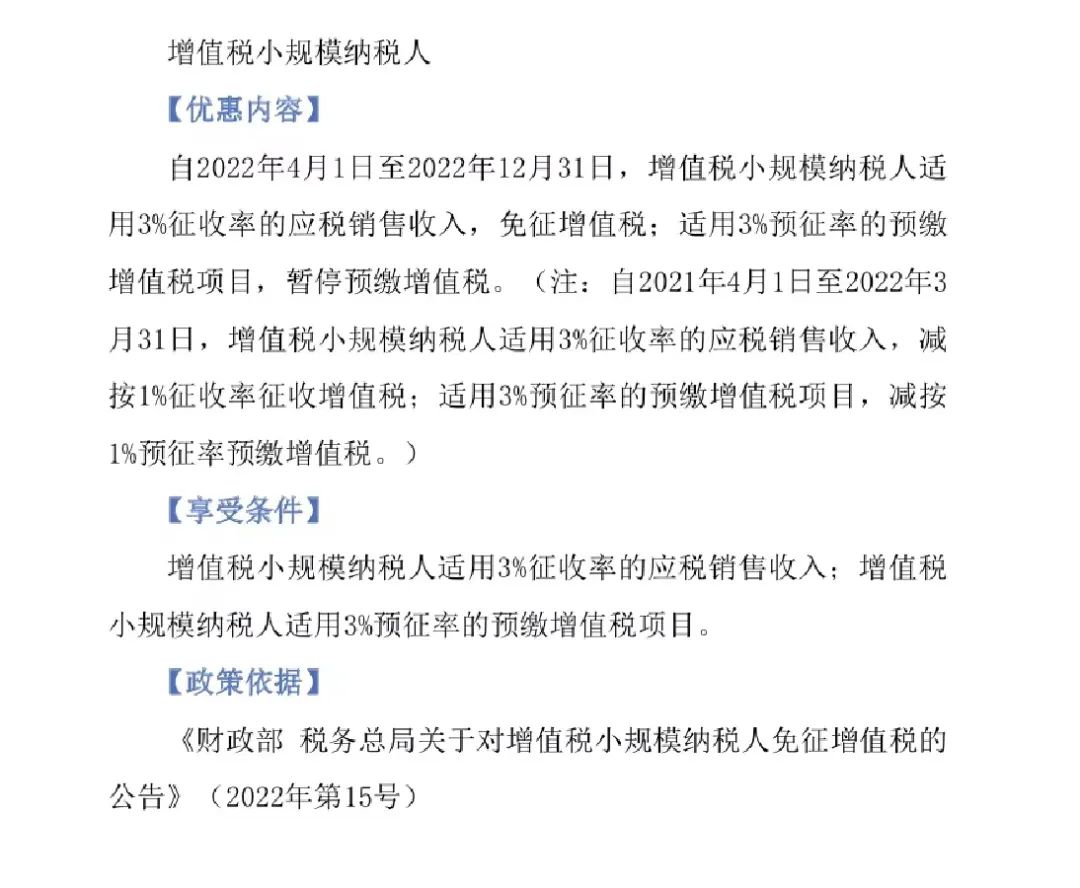 增值税小规模纳税人

【优惠内容】

自2022年4月1日至2022年12月31日，增值税小规模纳税人适用3%征收率的应税销售收入，免征增值税；适用3%预征率的预缴增值税项目，暂停预缴增值税。（注：自2021年4月1日至2022年3月31日，增值税小规模纳税人适用3%征收率的应税销售收入，减按1%征收率征收增值税；适用3%预征率的预缴增值税项目，减按1%预征率预缴增值税。）

【享受条件】

增值税小规模纳税人适用3%征收率的应税销售收入；增值税小规模纳税人适用3%预征率的预缴增值税项目。

【政策依据】

《财政部 税务总局关于对增值税小规模纳税人免征增值税的公告》（2022年第15号）